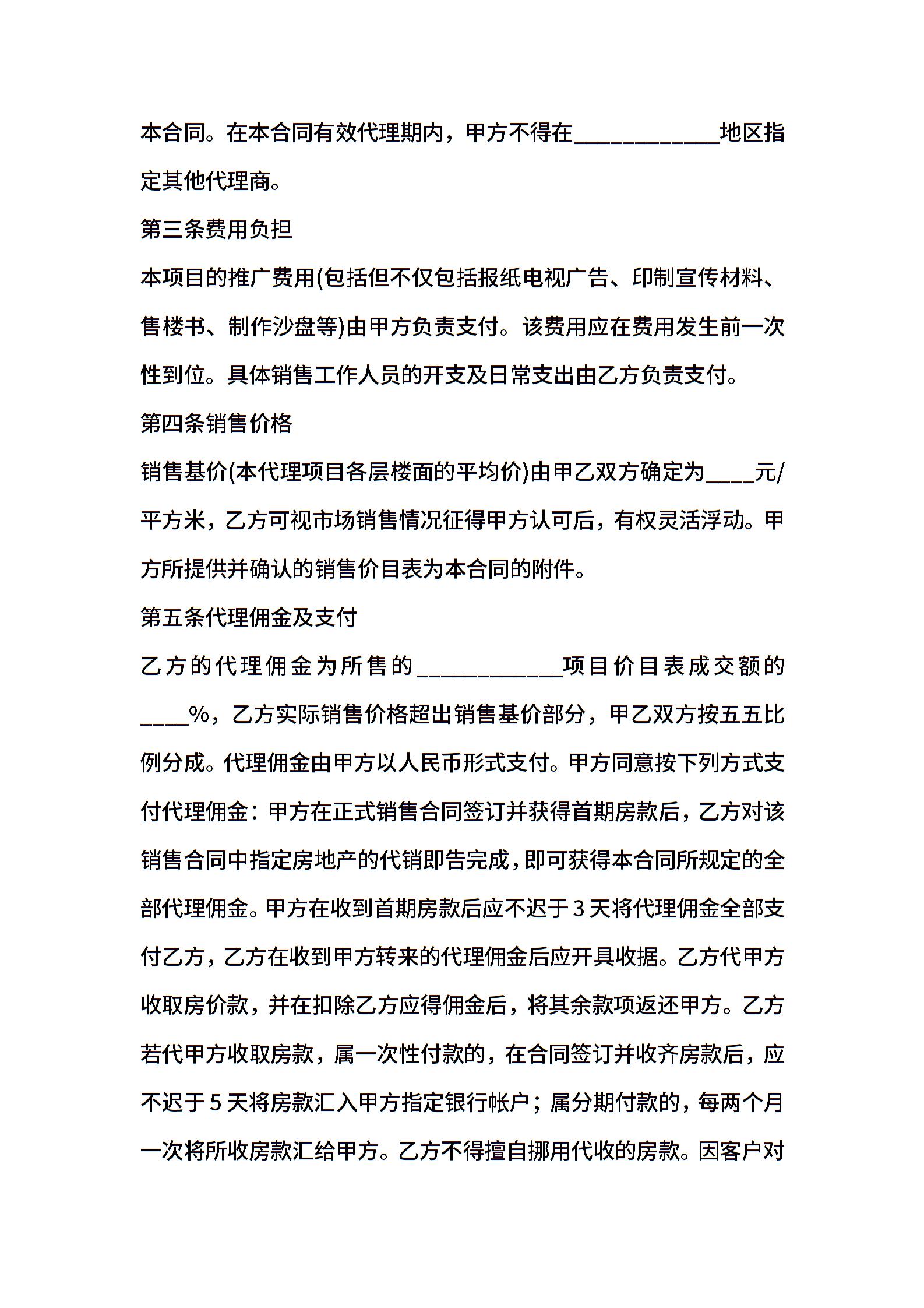 本合同。在本合同有效代理期内，甲方不得在____________地区指定其他代理商。

第三条费用负担

本项目的推广费用(包括但不仅包括报纸电视广告、印制宣传材料、售楼书、制作沙盘等)由甲方负责支付。该费用应在费用发生前一次性到位。具体销售工作人员的开支及日常支出由乙方负责支付。

第四条销售价格

销售基价(本代理项目各层楼面的平均价)由甲乙双方确定为____元/平方米，乙方可视市场销售情况征得甲方认可后，有权灵活浮动。甲方所提供并确认的销售价目表为本合同的附件。

第五条代理佣金及支付

乙方的代理佣金为所售的____________项目价目表成交额的____%，乙方实际销售价格超出销售基价部分，甲乙双方按五五比例分成。代理佣金由甲方以人民币形式支付。甲方同意按下列方式支付代理佣金：甲方在正式销售合同签订并获得首期房款后，乙方对该销售合同中指定房地产的代销即告完成，即可获得本合同所规定的全部代理佣金。甲方在收到首期房款后应不迟于3天将代理佣金全部支付乙方，乙方在收到甲方转来的代理佣金后应开具收据。乙方代甲方收取房价款，并在扣除乙方应得佣金后，将其余款项返还甲方。乙方若代甲方收取房款，属一次性付款的，在合同签订并收齐房款后，应不迟于5天将房款汇入甲方指定银行帐户；属分期付款的，每两个月一次将所收房款汇给甲方。乙方不得擅自挪用代收的房款。因客户对